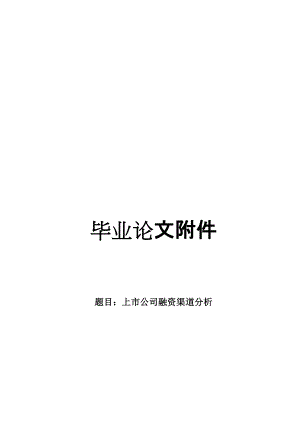 毕业论文附件

题目：上市公司融资渠道分析